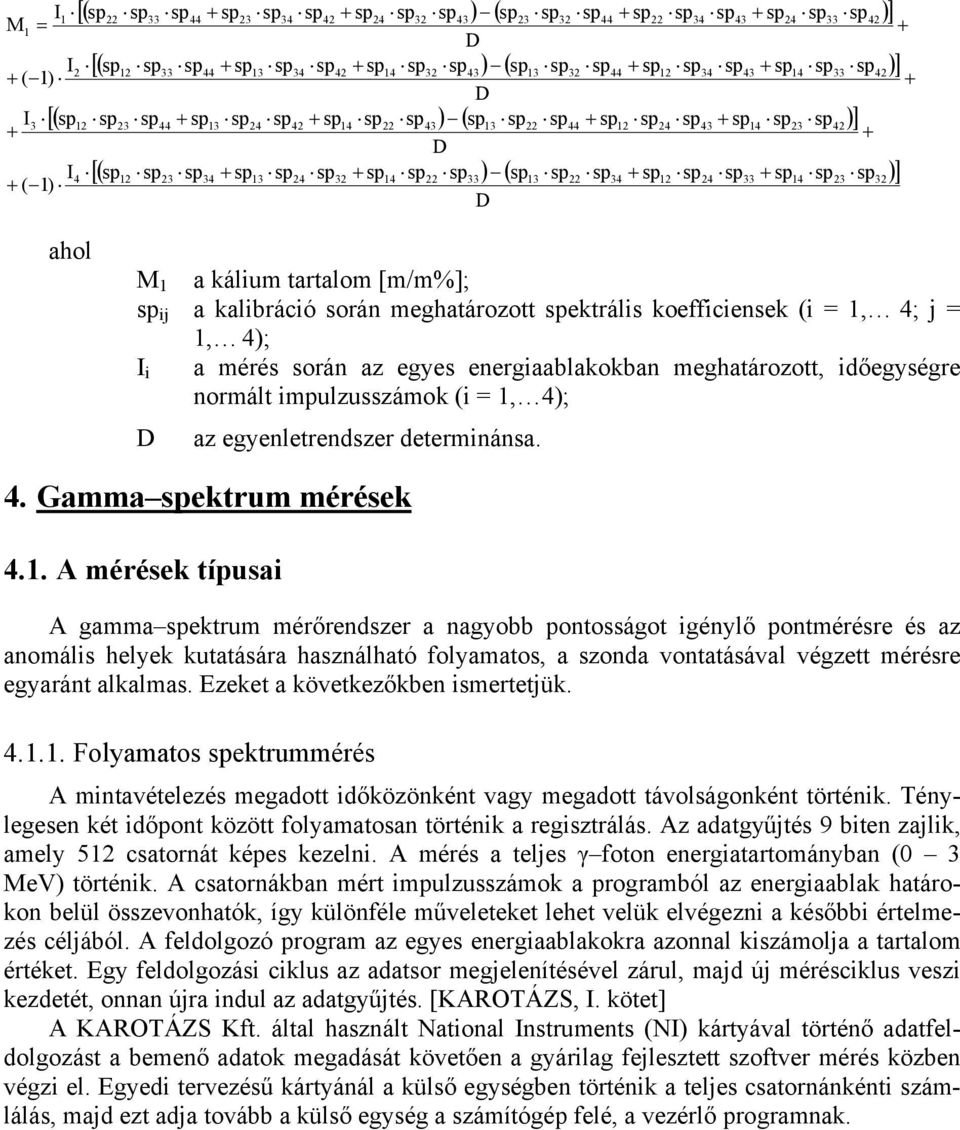 $M_1 = \frac{I_1 \cdot [(sp_{22} \cdot sp_{33} \cdot sp_{44} + sp_{23} \cdot sp_{34} \cdot sp_{42} + sp_{24} \cdot sp_{32} \cdot sp_{43}) - (sp_{23} \cdot sp_{32} \cdot sp_{44} + sp_{22} \cdot sp_{34} \cdot sp_{43} + sp_{24} \cdot sp_{33} \cdot sp_{42})]}{D} +$

$+ (-1) \cdot \frac{I_2 \cdot [(sp_{12} \cdot sp_{33} \cdot sp_{44} + sp_{13} \cdot sp_{34} \cdot sp_{42} + sp_{14} \cdot sp_{32} \cdot sp_{43}) - (sp_{13} \cdot sp_{32} \cdot sp_{44} + sp_{12} \cdot sp_{34} \cdot sp_{43} + sp_{14} \cdot sp_{33} \cdot sp_{42})]}{D} +$

$+ \frac{I_3 \cdot [(sp_{12} \cdot sp_{23} \cdot sp_{44} + sp_{13} \cdot sp_{24} \cdot sp_{42} + sp_{14} \cdot sp_{22} \cdot sp_{43}) - (sp_{13} \cdot sp_{22} \cdot sp_{44} + sp_{12} \cdot sp_{24} \cdot sp_{43} + sp_{14} \cdot sp_{23} \cdot sp_{42})]}{D} +$

$+ (-1) \cdot \frac{I_4 \cdot [(sp_{12} \cdot sp_{23} \cdot sp_{34} + sp_{13} \cdot sp_{24} \cdot sp_{32} + sp_{14} \cdot sp_{22} \cdot sp_{33}) - (sp_{13} \cdot sp_{22} \cdot sp_{34} + sp_{12} \cdot sp_{24} \cdot sp_{33} + sp_{14} \cdot sp_{23} \cdot sp_{32})]}{D}$

ahol

$M_1$ a kálium tartalom [m/m%];

$sp_{ij}$ a kalibráció során meghatározott spektrális koefficiensek (i = 1,… 4; j = 1,… 4);

$I_i$ a mérés során az egyes energiaablakokban meghatározott, időegységre normált impulzusszámok (i = 1,…4);

D az egyenletrendszer determinánsa.

4. Gamma–spektrum mérések

4.1. A mérések típusai

A gamma–spektrum mérőrendszer a nagyobb pontosságot igénylő pontmérésre és az anomális helyek kutatására használható folyamatos, a szonda vontatásával végzett mérésre egyaránt alkalmas. Ezeket a következőkben ismertetjük.

4.1.1. Folyamatos spektrummérés

A mintavételezés megadott időközönként vagy megadott távolságonként történik. Ténylegesen két időpont között folyamatosan történik a regisztrálás. Az adatgyűjtés 9 biten zajlik, amely 512 csatornát képes kezelni. A mérés a teljes γ–foton energiatartományban (0 – 3 MeV) történik. A csatornákban mért impulzusszámok a programból az energiaablak határokon belül összevonhatók, így különféle műveleteket lehet velük elvégezni a későbbi értelmezés céljából. A feldolgozó program az egyes energiaablakokra azonnal kiszámolja a tartalom értéket. Egy feldolgozási ciklus az adatsor megjelenítésével zárul, majd új mérésciklus veszi kezdetét, onnan újra indul az adatgyűjtés. [KAROTÁZS, I. kötet]

A KAROTÁZS Kft. által használt National Instruments (NI) kártyával történő adatfeldolgozást a bemenő adatok megadását követően a gyárilag fejlesztett szoftver mérés közben végzi el. Egyedi tervezésű kártyánál a külső egységben történik a teljes csatornánkénti számlálás, majd ezt adja tovább a külső egység a számítógép felé, a vezérlő programnak.